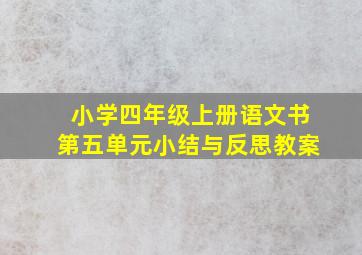 小学四年级上册语文书
第五单元小结与反思教案